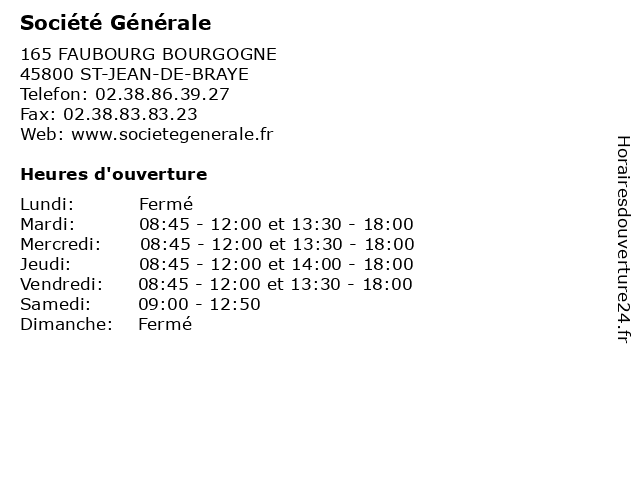 Société Générale

165 FAUBOURG BOURGOGNE
45800 ST-JEAN-DE-BRAYE
Telefon: 02.38.86.39.27
Fax: 02.38.83.83.23
Web: www.societegenerale.fr

Heures d'ouverture

| | |
|---|---|
| Lundi: | Fermé |
| Mardi: | 08:45 - 12:00 et 13:30 - 18:00 |
| Mercredi: | 08:45 - 12:00 et 13:30 - 18:00 |
| Jeudi: | 08:45 - 12:00 et 14:00 - 18:00 |
| Vendredi: | 08:45 - 12:00 et 13:30 - 18:00 |
| Samedi: | 09:00 - 12:50 |
| Dimanche: | Fermé |

Horairesdouverture24.fr